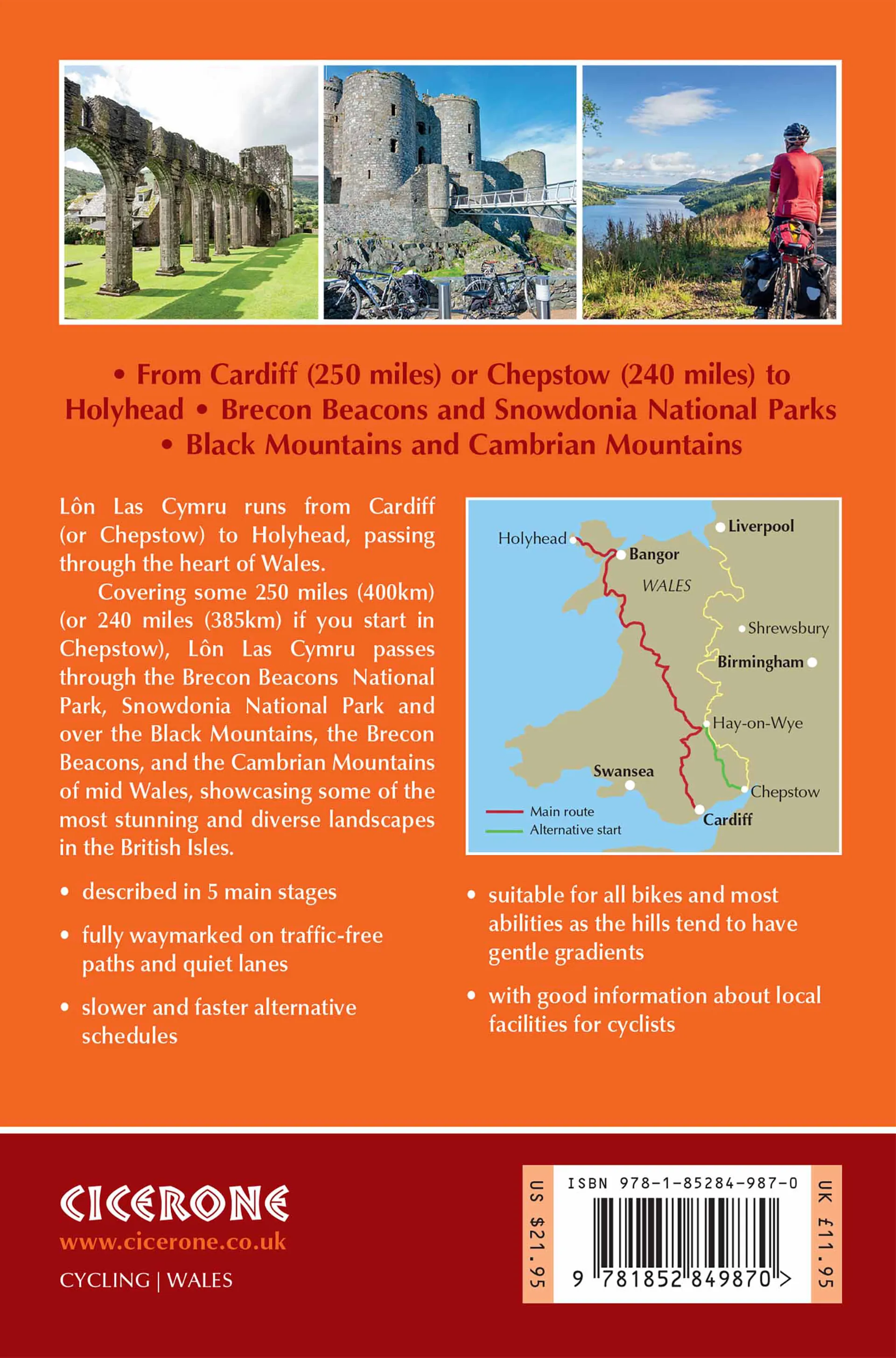 • From Cardiff (250 miles) or Chepstow (240 miles) to Holyhead • Brecon Beacons and Snowdonia National Parks • Black Mountains and Cambrian Mountains

Lôn Las Cymru runs from Cardiff (or Chepstow) to Holyhead, passing through the heart of Wales.

Covering some 250 miles (400km) (or 240 miles (385km) if you start in Chepstow), Lôn Las Cymru passes through the Brecon Beacons National Park, Snowdonia National Park and over the Black Mountains, the Brecon Beacons, and the Cambrian Mountains of mid Wales, showcasing some of the most stunning and diverse landscapes in the British Isles.

Holyhead
Bangor
Liverpool
WALES
Shrewsbury
Birmingham
Hay-on-Wye
Swansea
Chepstow
Cardiff
Main route
Alternative start

• described in 5 main stages
• fully waymarked on traffic-free paths and quiet lanes
• slower and faster alternative schedules

• suitable for all bikes and most abilities as the hills tend to have gentle gradients
• with good information about local facilities for cyclists

CICERONE
www.cicerone.co.uk
CYCLING | WALES

US $21.95
ISBN 978-1-85284-987-0
9 781852 849870 >
UK £11.95